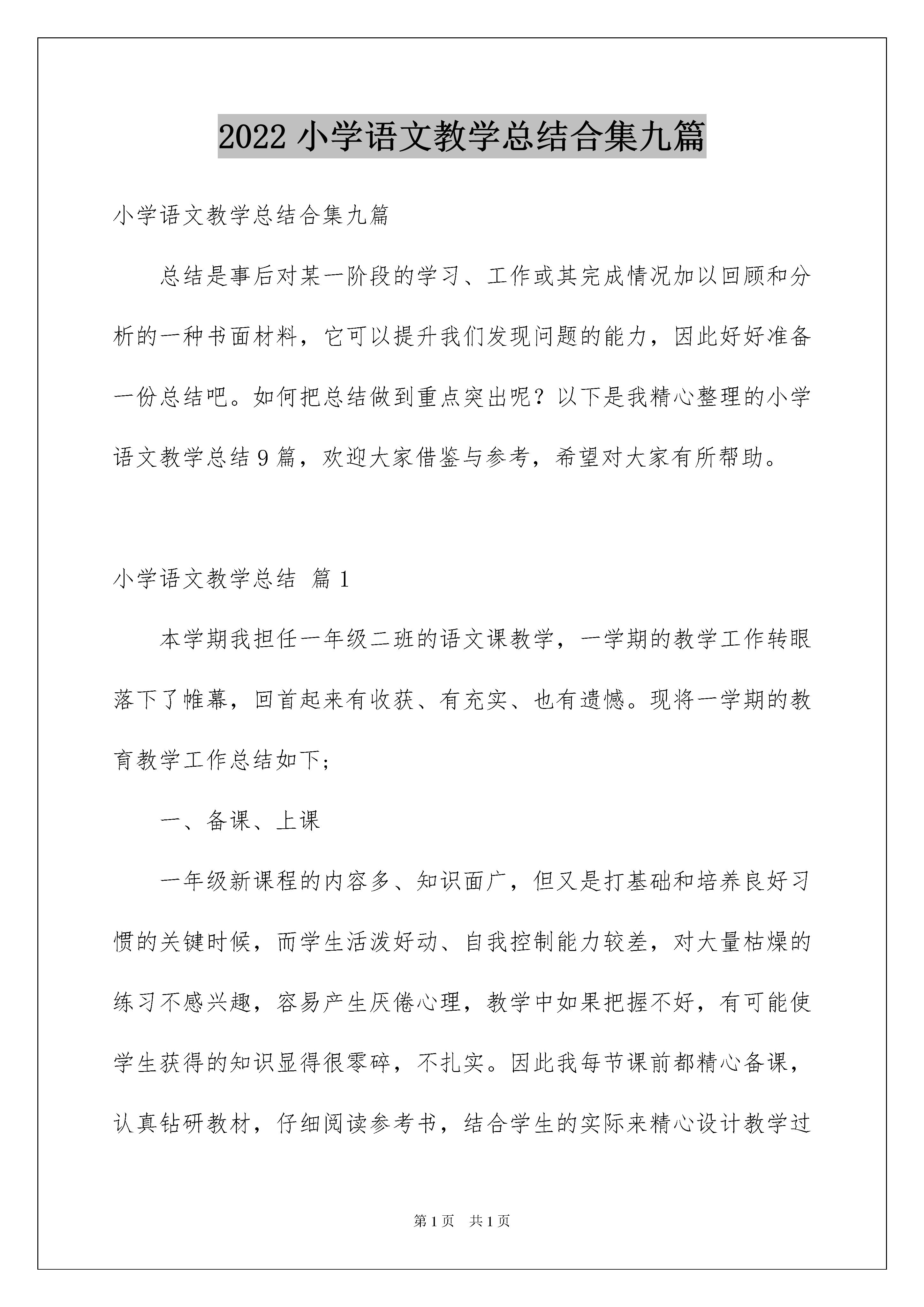 2022 小学语文教学总结合集九篇

小学语文教学总结合集九篇

总结是事后对某一阶段的学习、工作或其完成情况加以回顾和分析的一种书面材料，它可以提升我们发现问题的能力，因此好好准备一份总结吧。如何把总结做到重点突出呢？以下是我精心整理的小学语文教学总结 9 篇，欢迎大家借鉴与参考，希望对大家有所帮助。

小学语文教学总结 篇 1

本学期我担任一年级二班的语文课教学，一学期的教学工作转眼落下了帷幕，回首起来有收获、有充实、也有遗憾。现将一学期的教育教学工作总结如下;

一、备课、上课

一年级新课程的内容多、知识面广，但又是打基础和培养良好习惯的关键时候，而学生活泼好动、自我控制能力较差，对大量枯燥的练习不感兴趣，容易产生厌倦心理，教学中如果把握不好，有可能使学生获得的知识显得很零碎，不扎实。因此我每节课前都精心备课，认真钻研教材，仔细阅读参考书，结合学生的实际来精心设计教学过

第 1 页　共 1 页